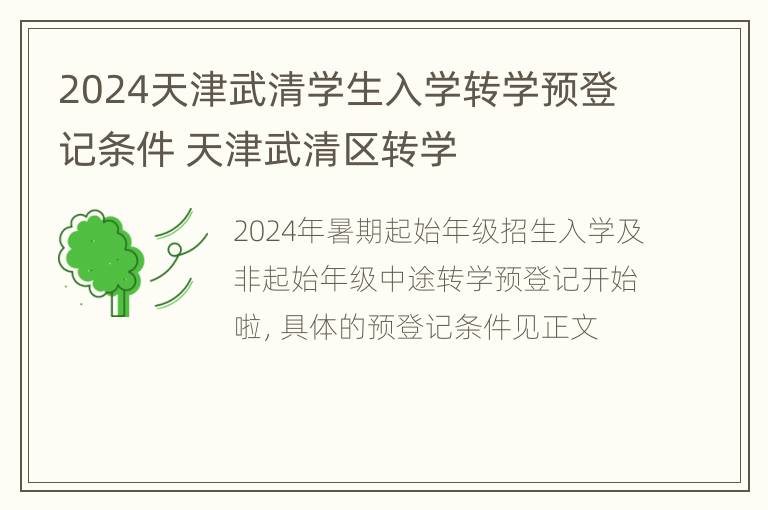 2024天津武清学生入学转学预登记条件 天津武清区转学

2024年暑期起始年级招生入学及非起始年级中途转学预登记开始啦, 具体的预登记条件见正文